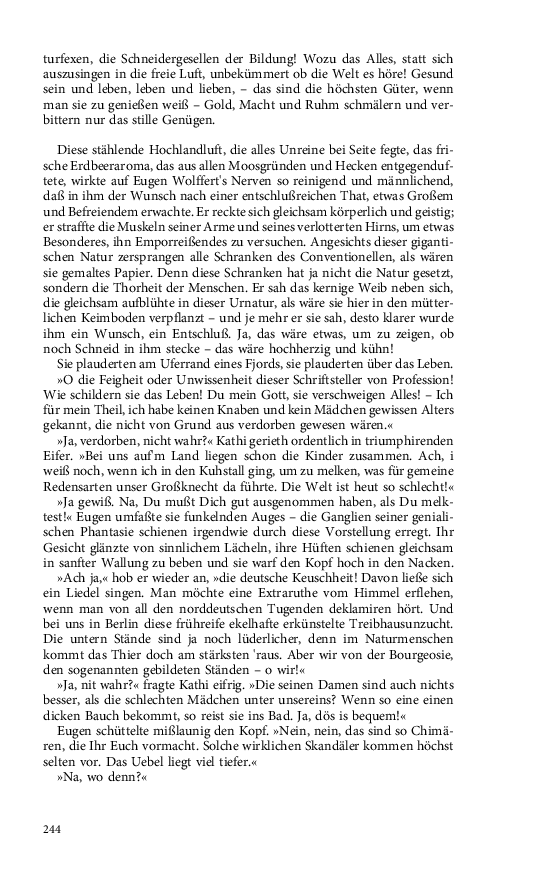 turfexen, die Schneidergesellen der Bildung! Wozu das Alles, statt sich auszusingen in die freie Luft, unbekümmert ob die Welt es höre! Gesund sein und leben, leben und lieben, – das sind die höchsten Güter, wenn man sie zu genießen weiß – Gold, Macht und Ruhm schmälern und verbittern nur das stille Genügen.

Diese stählende Hochlandluft, die alles Unreine bei Seite fegte, das frische Erdbeeraroma, das aus allen Moosgründen und Hecken entgegenduftete, wirkte auf Eugen Wolffert's Nerven so reinigend und männlichend, daß in ihm der Wunsch nach einer entschlußreichen That, etwas Großem und Befreiendem erwachte. Er reckte sich gleichsam körperlich und geistig; er straffte die Muskeln seiner Arme und seines verlotterten Hirns, um etwas Besonderes, ihn Emporreißendes zu versuchen. Angesichts dieser gigantischen Natur zersprangen alle Schranken des Conventionellen, als wären sie gemaltes Papier. Denn diese Schranken hat ja nicht die Natur gesetzt, sondern die Thorheit der Menschen. Er sah das kernige Weib neben sich, die gleichsam aufblühte in dieser Urnatur, als wäre sie hier in den mütterlichen Keimboden verpflanzt – und je mehr er sie sah, desto klarer wurde ihm ein Wunsch, ein Entschluß. Ja, das wäre etwas, um zu zeigen, ob noch Schneid in ihm stecke – das wäre hochherzig und kühn!

Sie plauderten am Uferrand eines Fjords, sie plauderten über das Leben.

»O die Feigheit oder Unwissenheit dieser Schriftsteller von Profession! Wie schildern sie das Leben! Du mein Gott, sie verschweigen Alles! – Ich für mein Theil, ich habe keinen Knaben und kein Mädchen gewissen Alters gekannt, die nicht von Grund aus verdorben gewesen wären.«

»Ja, verdorben, nicht wahr?« Kathi gerieth ordentlich in triumphirenden Eifer. »Bei uns auf'm Land liegen schon die Kinder zusammen. Ach, i weiß noch, wenn ich in den Kuhstall ging, um zu melken, was für gemeine Redensarten unser Großknecht da führte. Die Welt ist heut so schlecht!«

»Ja gewiß. Na, Du mußt Dich gut ausgenommen haben, als Du melktest!« Eugen umfaßte sie funkelnden Auges – die Ganglien seiner genialischen Phantasie schienen irgendwie durch diese Vorstellung erregt. Ihr Gesicht glänzte von sinnlichem Lächeln, ihre Hüften schienen gleichsam in sanfter Wallung zu beben und sie warf den Kopf hoch in den Nacken.

»Ach ja,« hob er wieder an, »die deutsche Keuschheit! Davon ließe sich ein Liedel singen. Man möchte eine Extraruthe vom Himmel erflehen, wenn man von all den norddeutschen Tugenden deklamiren hört. Und bei uns in Berlin diese frühreife ekelhafte erkünstelte Treibhausunzucht. Die untern Stände sind ja noch lüderlicher, denn im Naturmenschen kommt das Thier doch am stärksten 'raus. Aber wir von der Bourgeosie, den sogenannten gebildeten Ständen – o wir!«

»Ja, nit wahr?« fragte Kathi eifrig. »Die seinen Damen sind auch nichts besser, als die schlechten Mädchen unter unsereins? Wenn so eine einen dicken Bauch bekommt, so reist sie ins Bad. Ja, dös is bequem!«

Eugen schüttelte mißlaunig den Kopf. »Nein, nein, das sind so Chimären, die Ihr Euch vormacht. Solche wirklichen Skandäler kommen höchst selten vor. Das Uebel liegt viel tiefer.«

»Na, wo denn?«

244